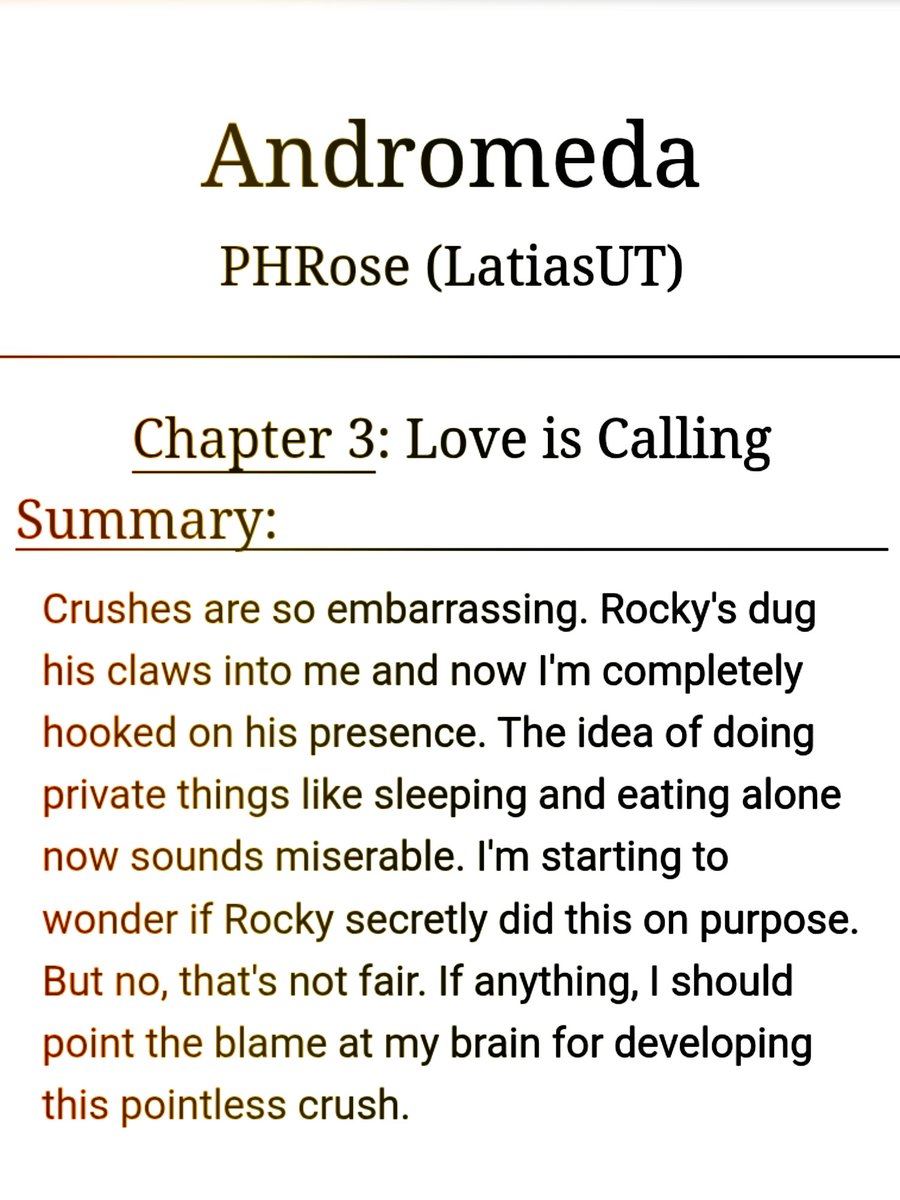 Andromeda

PHRose (LatiasUT)

Chapter 3: Love is Calling

Summary:

Crushes are so embarrassing. Rocky's dug his claws into me and now I'm completely hooked on his presence. The idea of doing private things like sleeping and eating alone now sounds miserable. I'm starting to wonder if Rocky secretly did this on purpose. But no, that's not fair. If anything, I should point the blame at my brain for developing this pointless crush.